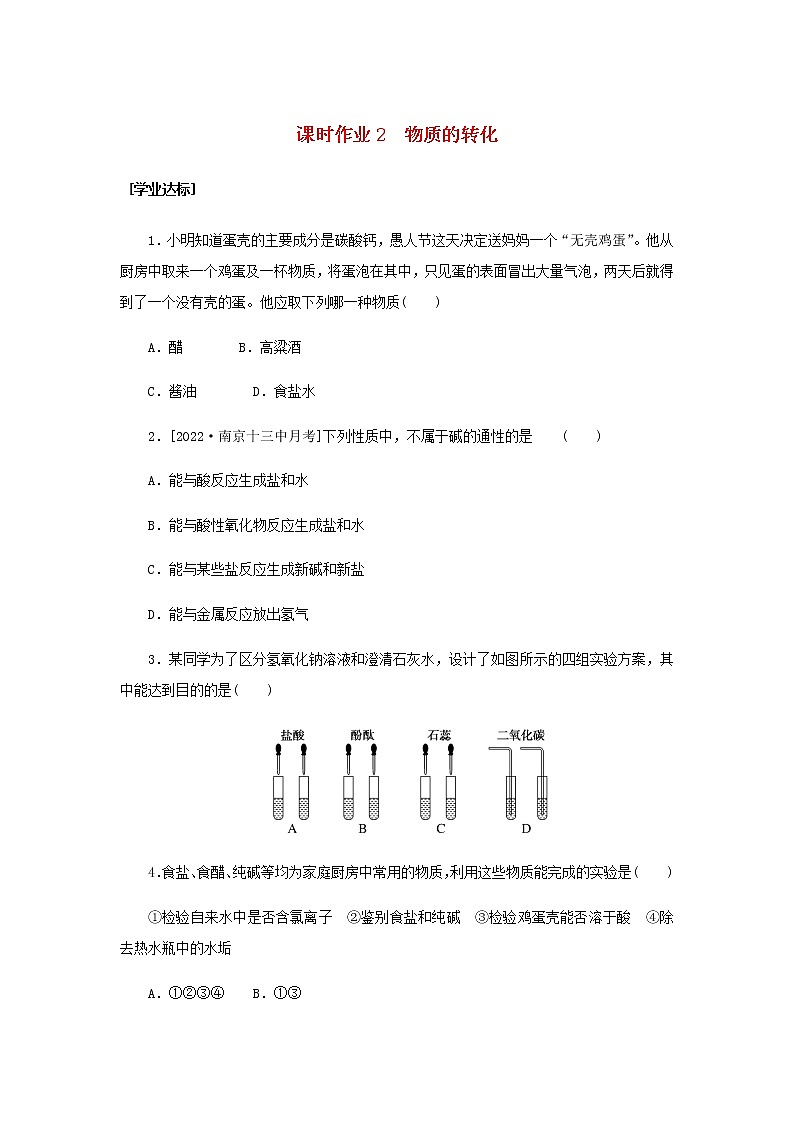 课时作业 2　物质的转化

[学业达标]

1．小明知道蛋壳的主要成分是碳酸钙，愚人节这天决定送妈妈一个“无壳鸡蛋”。他从厨房中取来一个鸡蛋及一杯物质，将蛋泡在其中，只见蛋的表面冒出大量气泡，两天后就得到了一个没有壳的蛋。他应取下列哪一种物质(　　)

A．醋　　B．高粱酒

C．酱油　　D．食盐水

2．[2022·南京十三中月考]下列性质中，不属于碱的通性的是　(　　)

A．能与酸反应生成盐和水

B．能与酸性氧化物反应生成盐和水

C．能与某些盐反应生成新碱和新盐

D．能与金属反应放出氢气

3．某同学为了区分氢氧化钠溶液和澄清石灰水，设计了如图所示的四组实验方案，其中能达到目的的是(　　)

盐酸　酚酞　石蕊　二氧化碳

A　B　C　D

4.食盐、食醋、纯碱等均为家庭厨房中常用的物质,利用这些物质能完成的实验是(　　)

①检验自来水中是否含氯离子　②鉴别食盐和纯碱　③检验鸡蛋壳能否溶于酸　④除去热水瓶中的水垢

A．①②③④　B．①③